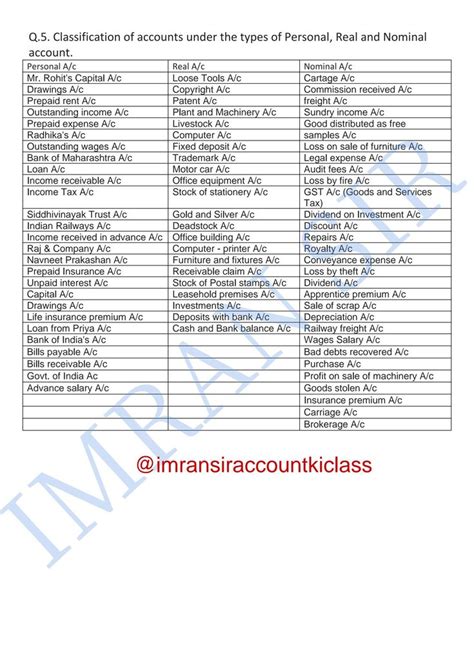 Q.5. Classification of accounts under the types of Personal, Real and Nominal account.

| Personal A/c | Real A/c | Nominal A/c |
|---|---|---|
| Mr. Rohit's Capital A/c | Loose Tools A/c | Cartage A/c |
| Drawings A/c | Copyright A/c | Commission received A/c |
| Prepaid rent A/c | Patent A/c | freight A/c |
| Outstanding income A/c | Plant and Machinery A/c | Sundry income A/c |
| Prepaid expense A/c | Livestock A/c | Good distributed as free |
| Radhika's A/c | Computer A/c | samples A/c |
| Outstanding wages A/c | Fixed deposit A/c | Loss on sale of furniture A/c |
| Bank of Maharashtra A/c | Trademark A/c | Legal expense A/c |
| Loan A/c | Motor car A/c | Audit fees A/c |
| Income receivable A/c | Office equipment A/c | Loss by fire A/c |
| Income Tax A/c | Stock of stationery A/c | GST A/c (Goods and Services Tax) |
| Siddhivinayak Trust A/c | Gold and Silver A/c | Dividend on Investment A/c |
| Indian Railways A/c | Deadstock A/c | Discount A/c |
| Income received in advance A/c | Office building A/c | Repairs A/c |
| Raj & Company A/c | Computer - printer A/c | Royalty A/c |
| Navneet Prakashan A/c | Furniture and fixtures A/c | Conveyance expense A/c |
| Prepaid Insurance A/c | Receivable claim A/c | Loss by theft A/c |
| Unpaid interest A/c | Stock of Postal stamps A/c | Dividend A/c |
| Capital A/c | Leasehold premises A/c | Apprentice premium A/c |
| Drawings A/c | Investments A/c | Sale of scrap A/c |
| Life insurance premium A/c | Deposits with bank A/c | Depreciation A/c |
| Loan from Priya A/c | Cash and Bank balance A/c | Railway freight A/c |
| Bank of India's A/c | | Wages Salary A/c |
| Bills payable A/c | | Bad debts recovered A/c |
| Bills receivable A/c | | Purchase A/c |
| Govt. of India Ac | | Profit on sale of machinery A/c |
| Advance salary A/c | | Goods stolen A/c |
| | | Insurance premium A/c |
| | | Carriage A/c |
| | | Brokerage A/c |

@imransiraccountkiclass

IMRAN SIR